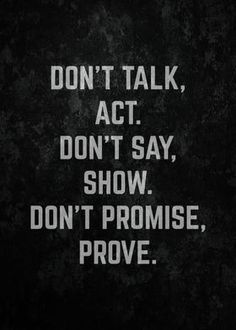 DON'T TALK,
ACT.
DON'T SAY,
SHOW.
DON'T PROMISE,
PROVE.